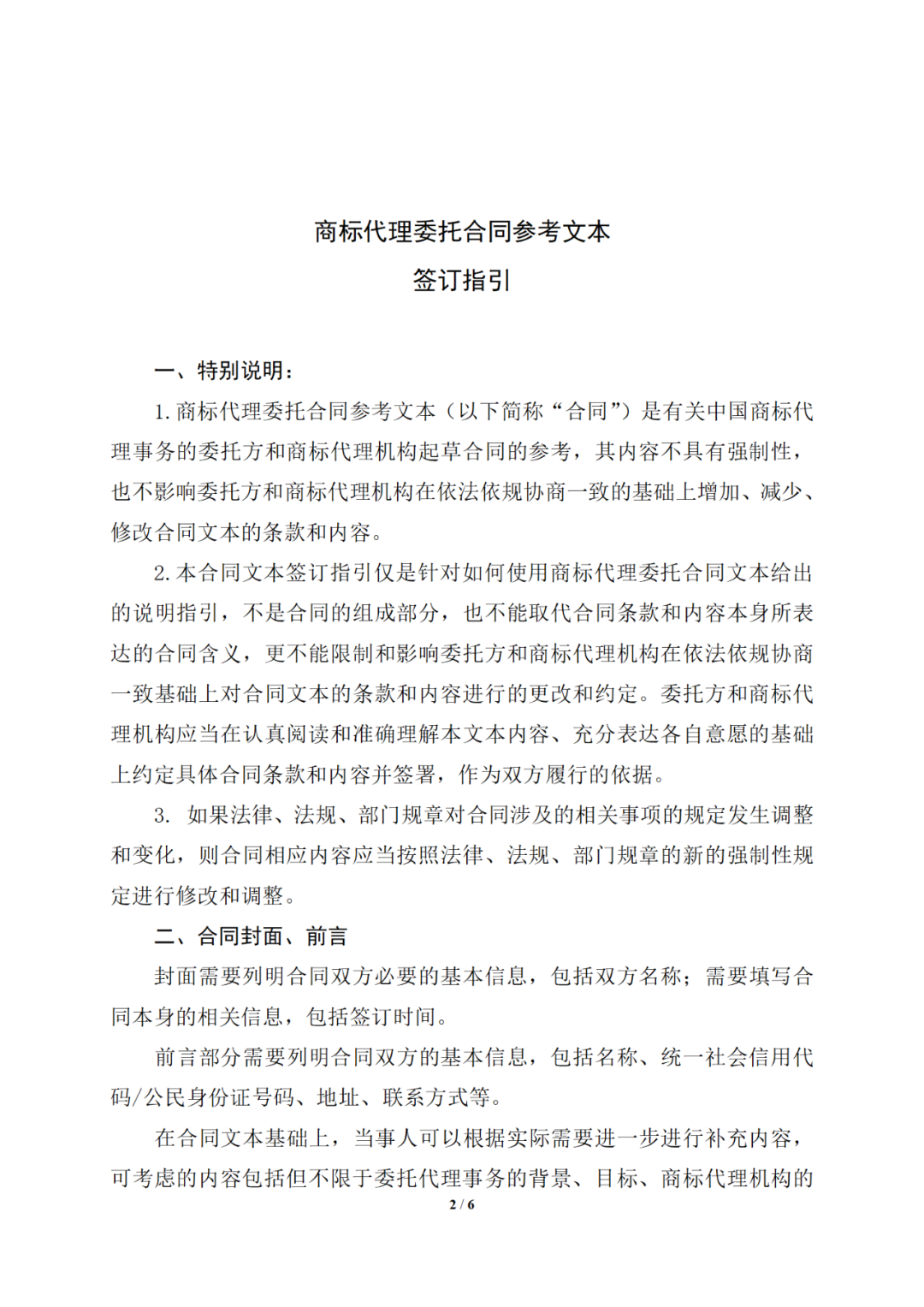 商标代理委托合同参考文本
签订指引

一、特别说明：

1. 商标代理委托合同参考文本（以下简称“合同”）是有关中国商标代理事务的委托方和商标代理机构起草合同的参考，其内容不具有强制性，也不影响委托方和商标代理机构在依法依规协商一致的基础上增加、减少、修改合同文本的条款和内容。

2. 本合同文本签订指引仅是针对如何使用商标代理委托合同文本给出的说明指引，不是合同的组成部分，也不能取代合同条款和内容本身所表达的合同含义，更不能限制和影响委托方和商标代理机构在依法依规协商一致基础上对合同文本的条款和内容进行的更改和约定。委托方和商标代理机构应当在认真阅读和准确理解本文本内容、充分表达各自意愿的基础上约定具体合同条款和内容并签署，作为双方履行的依据。

3. 如果法律、法规、部门规章对合同涉及的相关事项的规定发生调整和变化，则合同相应内容应当按照法律、法规、部门规章的新的强制性规定进行修改和调整。

二、合同封面、前言

封面需要列明合同双方必要的基本信息，包括双方名称；需要填写合同本身的相关信息，包括签订时间。

前言部分需要列明合同双方的基本信息，包括名称、统一社会信用代码/公民身份证号码、地址、联系方式等。

在合同文本基础上，当事人可以根据实际需要进一步进行补充内容，可考虑的内容包括但不限于委托代理事务的背景、目标、商标代理机构的

2 / 6